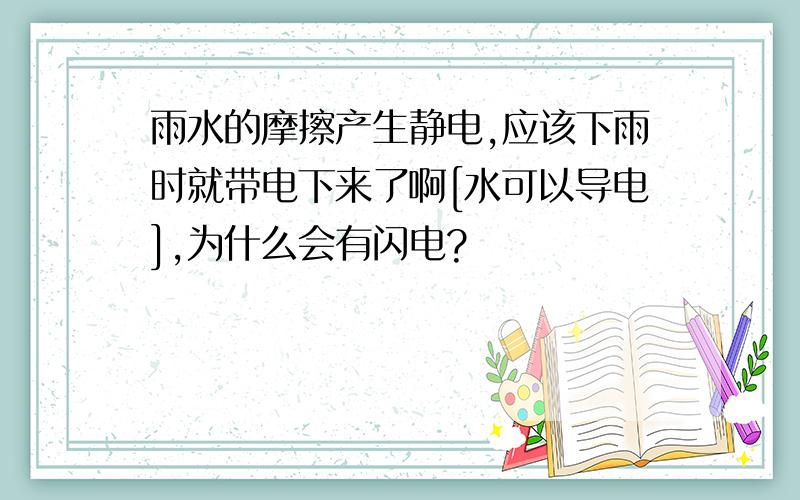 雨水的摩擦产生静电,应该下雨时就带电下来了啊[水可以导电],为什么会有闪电?